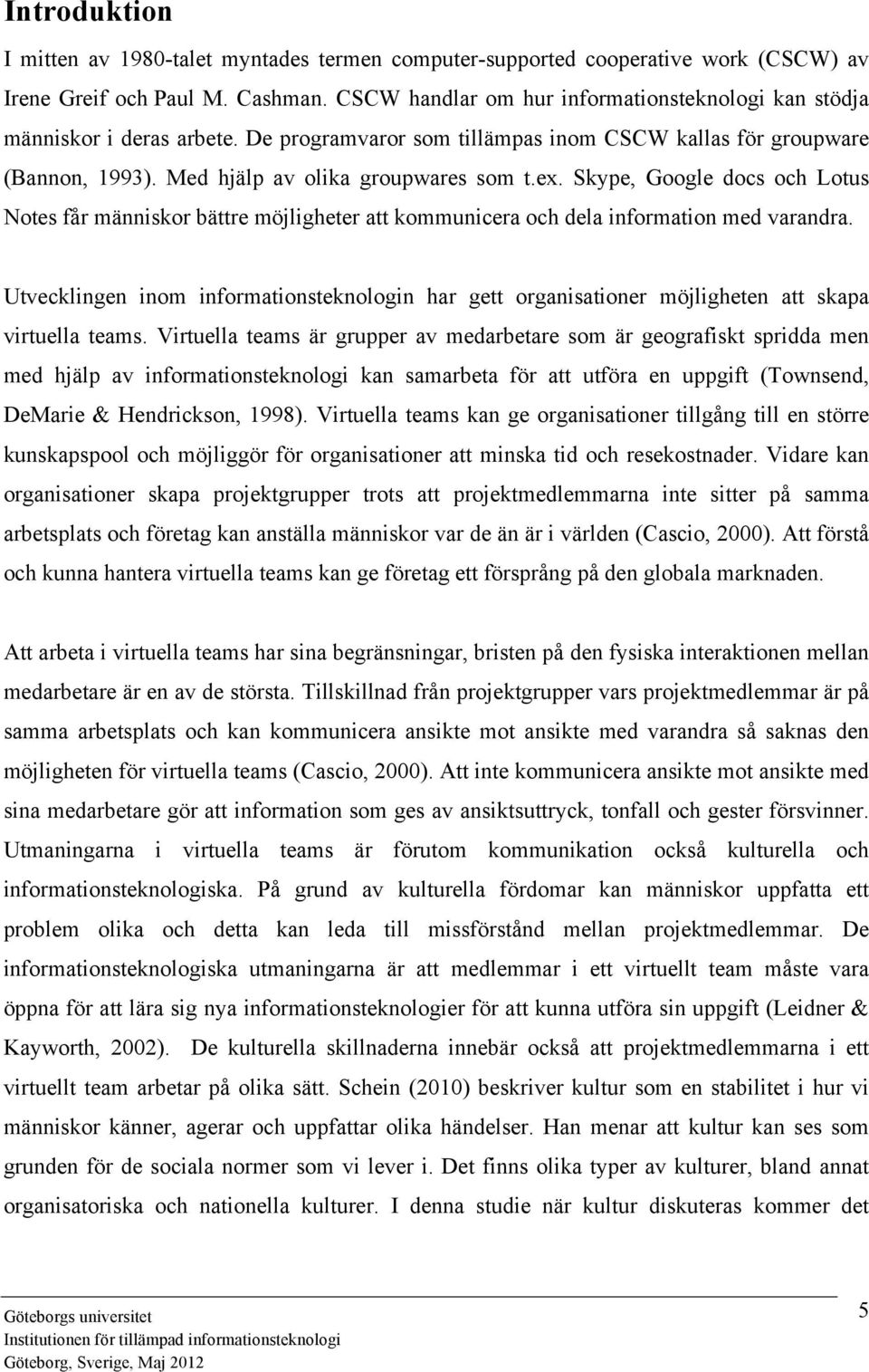 Introduktion

I mitten av 1980-talet myntades termen computer-supported cooperative work (CSCW) av Irene Greif och Paul M. Cashman. CSCW handlar om hur informationsteknologi kan stödja människor i deras arbete. De programvaror som tillämpas inom CSCW kallas för groupware (Bannon, 1993). Med hjälp av olika groupwares som t.ex. Skype, Google docs och Lotus Notes får människor bättre möjligheter att kommunicera och dela information med varandra.

Utvecklingen inom informationsteknologin har gett organisationer möjligheten att skapa virtuella teams. Virtuella teams är grupper av medarbetare som är geografiskt spridda men med hjälp av informationsteknologi kan samarbeta för att utföra en uppgift (Townsend, DeMarie & Hendrickson, 1998). Virtuella teams kan ge organisationer tillgång till en större kunskapspool och möjliggör för organisationer att minska tid och resekostnader. Vidare kan organisationer skapa projektgrupper trots att projektmedlemmarna inte sitter på samma arbetsplats och företag kan anställa människor var de än är i världen (Cascio, 2000). Att förstå och kunna hantera virtuella teams kan ge företag ett försprång på den globala marknaden.

Att arbeta i virtuella teams har sina begränsningar, bristen på den fysiska interaktionen mellan medarbetare är en av de största. Tillskillnad från projektgrupper vars projektmedlemmar är på samma arbetsplats och kan kommunicera ansikte mot ansikte med varandra så saknas den möjligheten för virtuella teams (Cascio, 2000). Att inte kommunicera ansikte mot ansikte med sina medarbetare gör att information som ges av ansiktsuttryck, tonfall och gester försvinner. Utmaningarna i virtuella teams är förutom kommunikation också kulturella och informationsteknologiska. På grund av kulturella fördomar kan människor uppfatta ett problem olika och detta kan leda till missförstånd mellan projektmedlemmar. De informationsteknologiska utmaningarna är att medlemmar i ett virtuellt team måste vara öppna för att lära sig nya informationsteknologier för att kunna utföra sin uppgift (Leidner & Kayworth, 2002). De kulturella skillnaderna innebär också att projektmedlemmarna i ett virtuellt team arbetar på olika sätt. Schein (2010) beskriver kultur som en stabilitet i hur vi människor känner, agerar och uppfattar olika händelser. Han menar att kultur kan ses som grunden för de sociala normer som vi lever i. Det finns olika typer av kulturer, bland annat organisatoriska och nationella kulturer. I denna studie när kultur diskuteras kommer det

Göteborgs universitet
Institutionen för tillämpad informationsteknologi
Göteborg, Sverige, Maj 2012

5